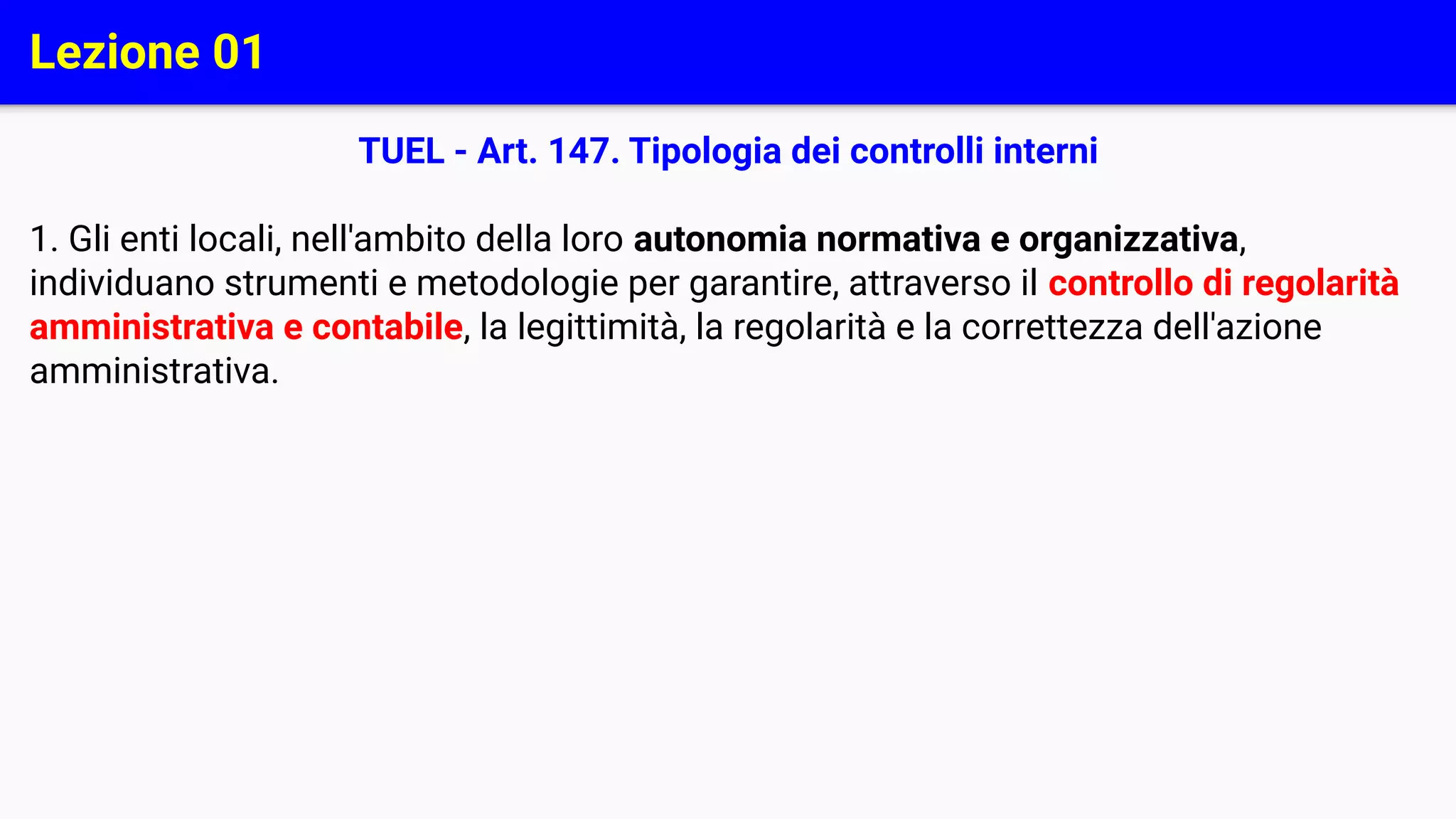 Lezione 01

TUEL - Art. 147. Tipologia dei controlli interni

1. Gli enti locali, nell'ambito della loro autonomia normativa e organizzativa, individuano strumenti e metodologie per garantire, attraverso il controllo di regolarità amministrativa e contabile, la legittimità, la regolarità e la correttezza dell'azione amministrativa.